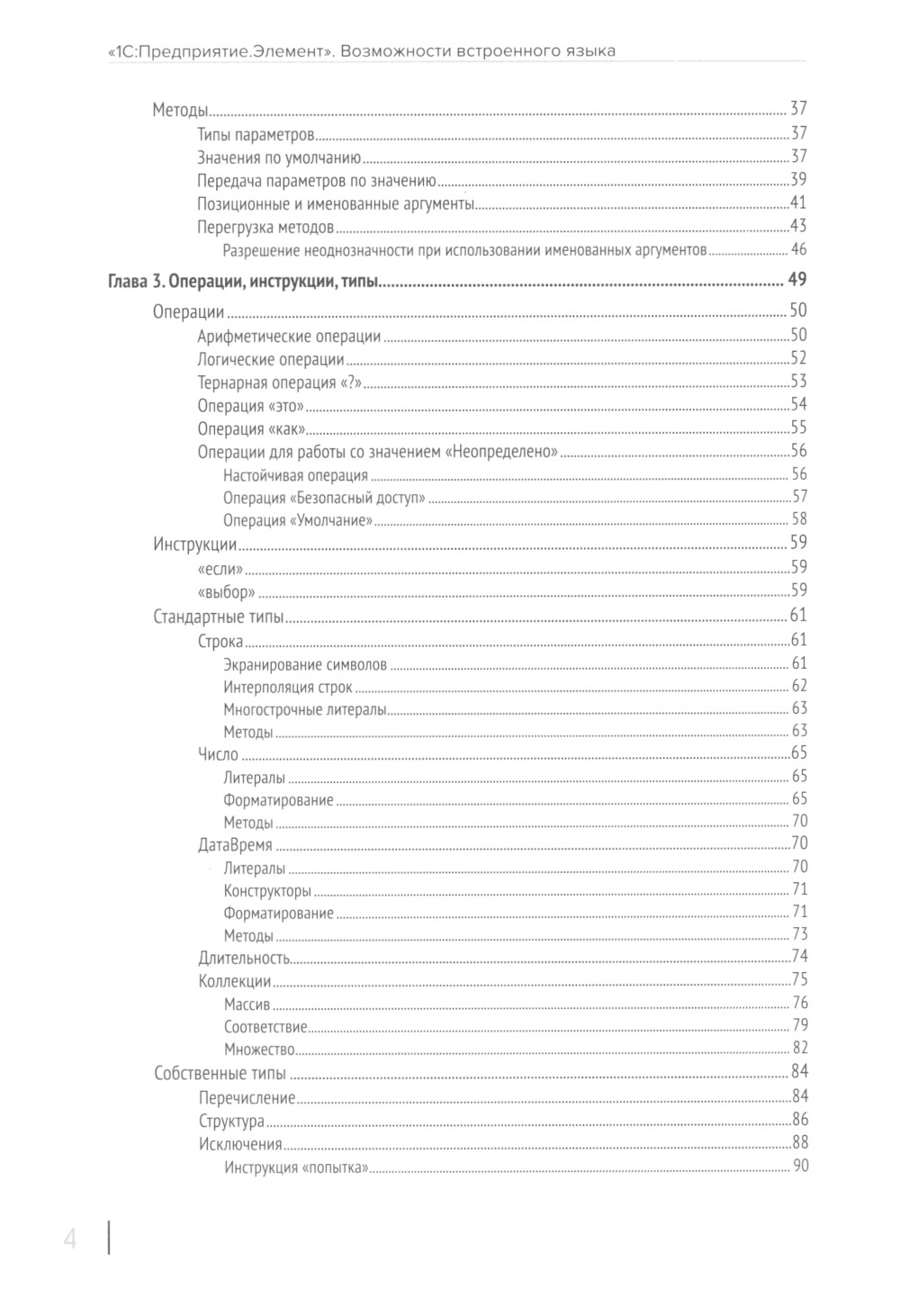 «1С:Предприятие.Элемент». Возможности встроенного языка

Методы ........ 37
Типы параметров ........ 37
Значения по умолчанию ........ 37
Передача параметров по значению ........ 39
Позиционные и именованные аргументы ........ 41
Перегрузка методов ........ 43
Разрешение неоднозначности при использовании именованных аргументов ........ 46

Глава 3. Операции, инструкции, типы ........ 49

Операции ........ 50
Арифметические операции ........ 50
Логические операции ........ 52
Тернарная операция «?» ........ 53
Операция «это» ........ 54
Операция «как» ........ 55
Операции для работы со значением «Неопределено» ........ 56
Настойчивая операция ........ 56
Операция «Безопасный доступ» ........ 57
Операция «Умолчание» ........ 58
Инструкции ........ 59
«если» ........ 59
«выбор» ........ 59
Стандартные типы ........ 61
Строка ........ 61
Экранирование символов ........ 61
Интерполяция строк ........ 62
Многострочные литералы ........ 63
Методы ........ 63
Число ........ 65
Литералы ........ 65
Форматирование ........ 65
Методы ........ 70
ДатаВремя ........ 70
Литералы ........ 70
Конструкторы ........ 71
Форматирование ........ 71
Методы ........ 73
Длительность ........ 74
Коллекции ........ 75
Массив ........ 76
Соответствие ........ 79
Множество ........ 82
Собственные типы ........ 84
Перечисление ........ 84
Структура ........ 86
Исключения ........ 88
Инструкция «попытка» ........ 90

4